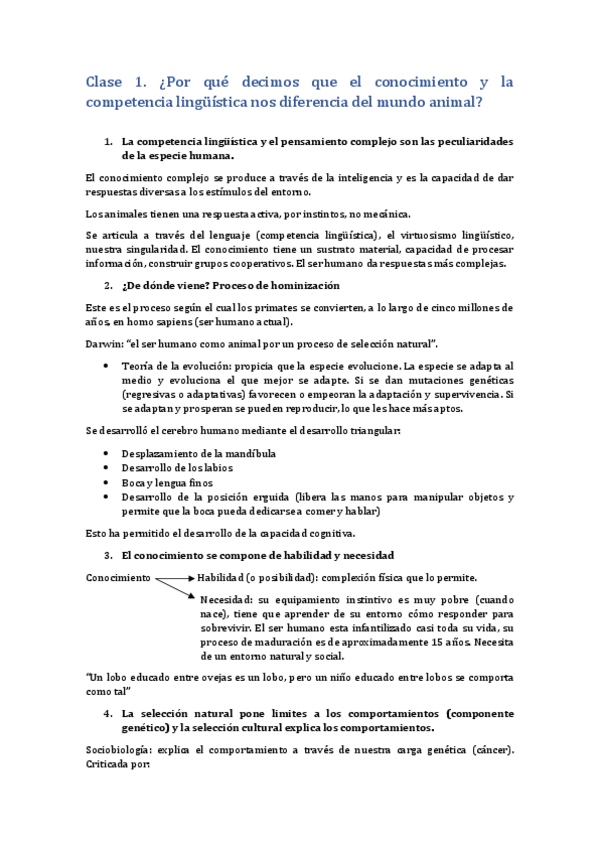 Clase 1. ¿Por qué decimos que el conocimiento y la competencia lingüística nos diferencia del mundo animal?

1. La competencia lingüística y el pensamiento complejo son las peculiaridades de la especie humana.

El conocimiento complejo se produce a través de la inteligencia y es la capacidad de dar respuestas diversas a los estímulos del entorno.

Los animales tienen una respuesta activa, por instintos, no mecánica.

Se articula a través del lenguaje (competencia lingüística), el virtuosismo lingüístico, nuestra singularidad. El conocimiento tiene un sustrato material, capacidad de procesar información, construir grupos cooperativos. El ser humano da respuestas más complejas.

2. ¿De dónde viene? Proceso de hominización

Este es el proceso según el cual los primates se convierten, a lo largo de cinco millones de años, en homo sapiens (ser humano actual).

Darwin: "el ser humano como animal por un proceso de selección natural".

• Teoría de la evolución: propicia que la especie evolucione. La especie se adapta al medio y evoluciona el que mejor se adapte. Si se dan mutaciones genéticas (regresivas o adaptativas) favorecen o empeoran la adaptación y supervivencia. Si se adaptan y prosperan se pueden reproducir, lo que les hace más aptos.

Se desarrolló el cerebro humano mediante el desarrollo triangular:

• Desplazamiento de la mandíbula
• Desarrollo de los labios
• Boca y lengua finos
• Desarrollo de la posición erguida (libera las manos para manipular objetos y permite que la boca pueda dedicarse a comer y hablar)

Esto ha permitido el desarrollo de la capacidad cognitiva.

3. El conocimiento se compone de habilidad y necesidad

Conocimiento Habilidad (o posibilidad): complexión física que lo permite.

Necesidad: su equipamiento instintivo es muy pobre (cuando nace), tiene que aprender de su entorno cómo responder para sobrevivir. El ser humano esta infantilizado casi toda su vida, su proceso de maduración es de aproximadamente 15 años. Necesita de un entorno natural y social.

"Un lobo educado entre ovejas es un lobo, pero un niño educado entre lobos se comporta como tal"

4. La selección natural pone limites a los comportamientos (componente genético) y la selección cultural explica los comportamientos.

Sociobiología: explica el comportamiento a través de nuestra carga genética (cáncer). Criticada por: